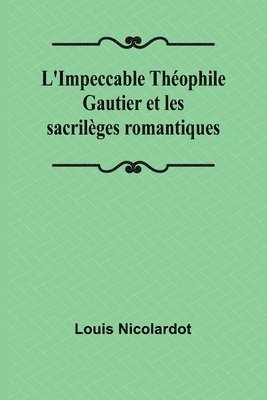 L'Impeccable Théophile Gautier et les sacrilèges romantiques

Louis Nicolardot